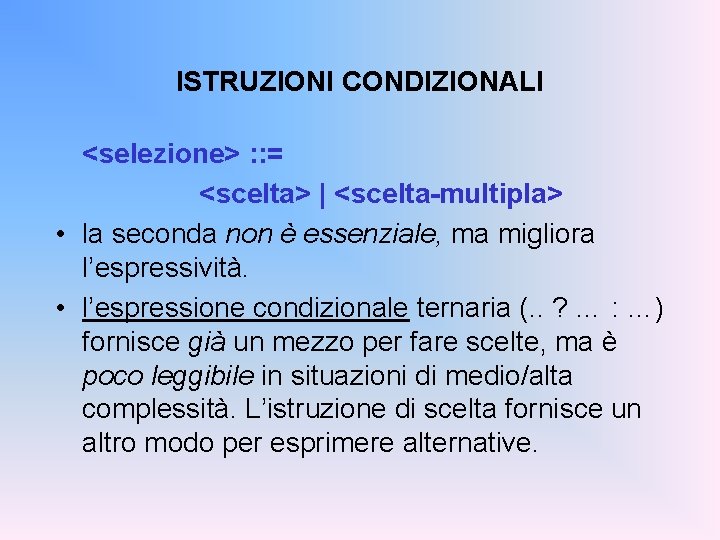 ISTRUZIONI CONDIZIONALI

<selezione> ::=
<scelta> | <scelta-multipla>

• la seconda non è essenziale, ma migliora l'espressività.

• l'espressione condizionale ternaria (.. ? ... : ...) fornisce già un mezzo per fare scelte, ma è poco leggibile in situazioni di medio/alta complessità. L'istruzione di scelta fornisce un altro modo per esprimere alternative.